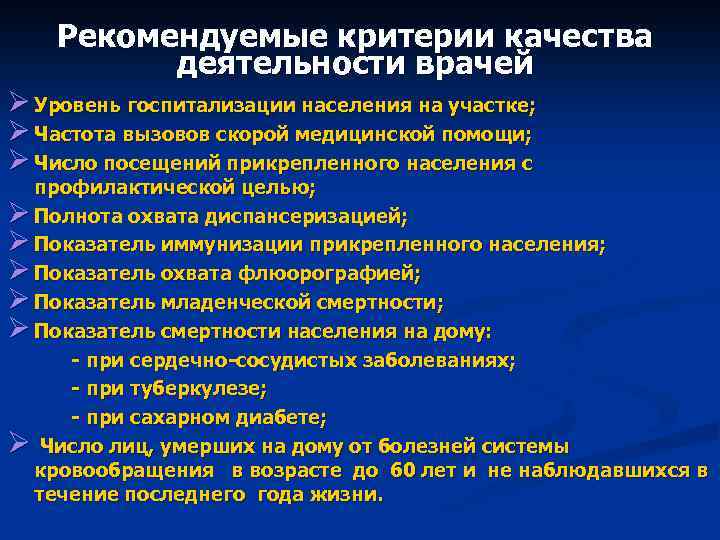 Рекомендуемые критерии качества деятельности врачей

➢ Уровень госпитализации населения на участке;
➢ Частота вызовов скорой медицинской помощи;
➢ Число посещений прикрепленного населения с профилактической целью;
➢ Полнота охвата диспансеризацией;
➢ Показатель иммунизации прикрепленного населения;
➢ Показатель охвата флюорографией;
➢ Показатель младенческой смертности;
➢ Показатель смертности населения на дому:
- при сердечно-сосудистых заболеваниях;
- при туберкулезе;
- при сахарном диабете;
➢ Число лиц, умерших на дому от болезней системы кровообращения в возрасте до 60 лет и не наблюдавшихся в течение последнего года жизни.